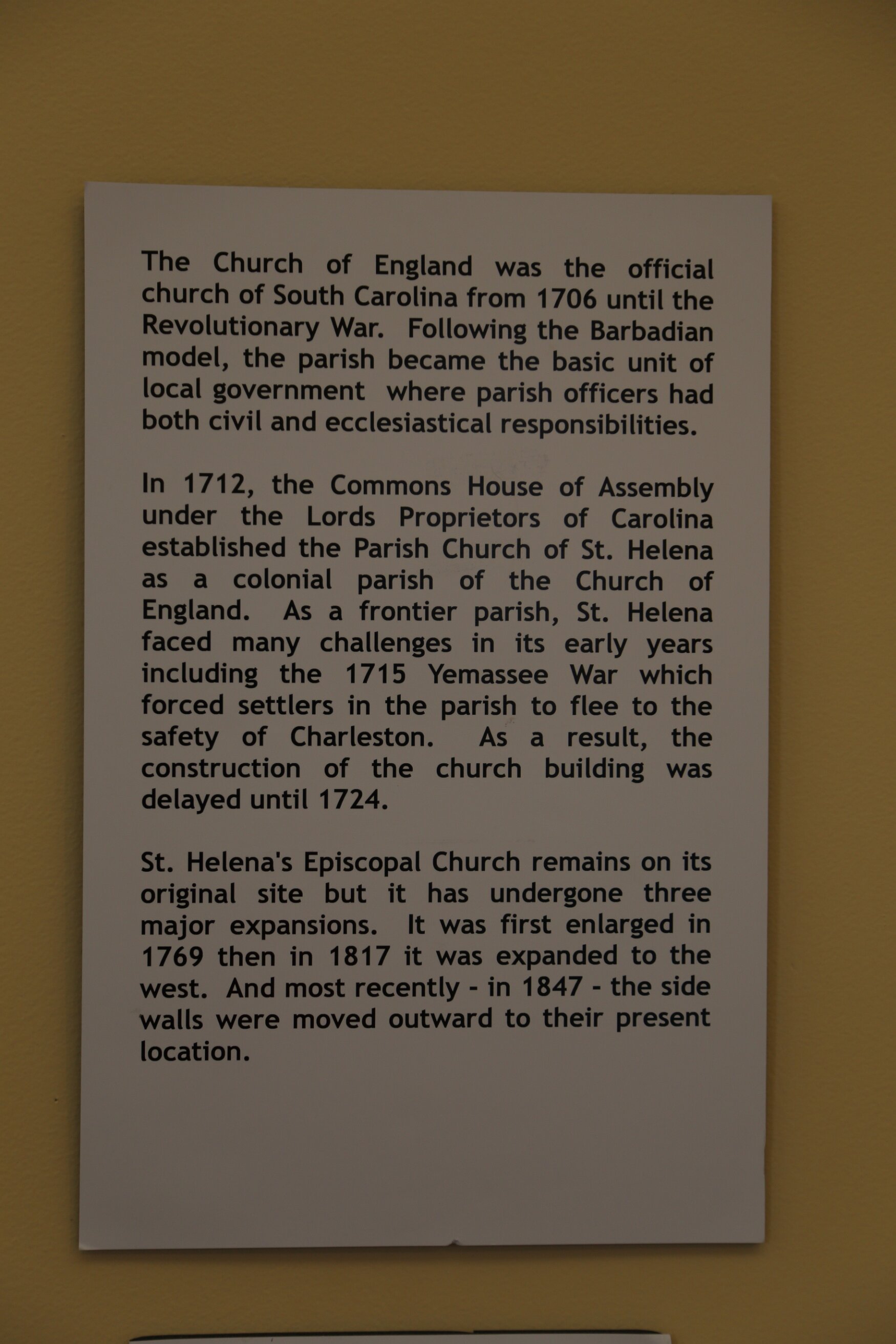 The Church of England was the official church of South Carolina from 1706 until the Revolutionary War. Following the Barbadian model, the parish became the basic unit of local government where parish officers had both civil and ecclesiastical responsibilities.

In 1712, the Commons House of Assembly under the Lords Proprietors of Carolina established the Parish Church of St. Helena as a colonial parish of the Church of England. As a frontier parish, St. Helena faced many challenges in its early years including the 1715 Yemassee War which forced settlers in the parish to flee to the safety of Charleston. As a result, the construction of the church building was delayed until 1724.

St. Helena's Episcopal Church remains on its original site but it has undergone three major expansions. It was first enlarged in 1769 then in 1817 it was expanded to the west. And most recently - in 1847 - the side walls were moved outward to their present location.